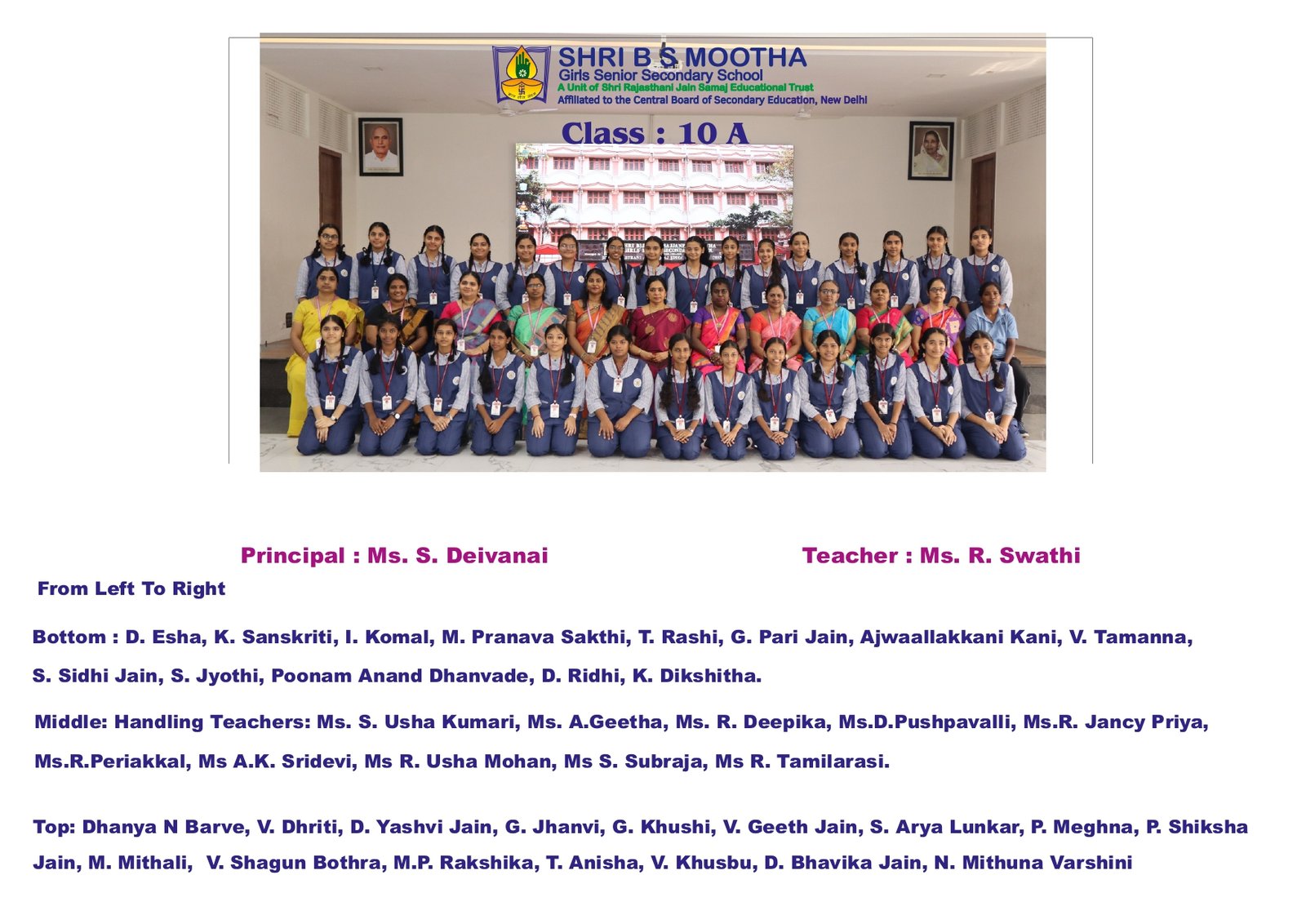 SHRI B S MOOTHA
Girls Senior Secondary School
A Unit of Shri Rajasthani Jain Samaj Educational Trust
Affiliated to the Central Board of Secondary Education, New Delhi

Class : 10 A

Principal : Ms. S. Deivanai

Teacher : Ms. R. Swathi

From Left To Right

Bottom : D. Esha, K. Sanskriti, I. Komal, M. Pranava Sakthi, T. Rashi, G. Pari Jain, Ajwaallakkani Kani, V. Tamanna, S. Sidhi Jain, S. Jyothi, Poonam Anand Dhanvade, D. Ridhi, K. Dikshitha.

Middle: Handling Teachers: Ms. S. Usha Kumari, Ms. A.Geetha, Ms. R. Deepika, Ms.D.Pushpavalli, Ms.R. Jancy Priya, Ms.R.Periakkal, Ms A.K. Sridevi, Ms R. Usha Mohan, Ms S. Subraja, Ms R. Tamilarasi.

Top: Dhanya N Barve, V. Dhriti, D. Yashvi Jain, G. Jhanvi, G. Khushi, V. Geeth Jain, S. Arya Lunkar, P. Meghna, P. Shiksha Jain, M. Mithali, V. Shagun Bothra, M.P. Rakshika, T. Anisha, V. Khusbu, D. Bhavika Jain, N. Mithuna Varshini